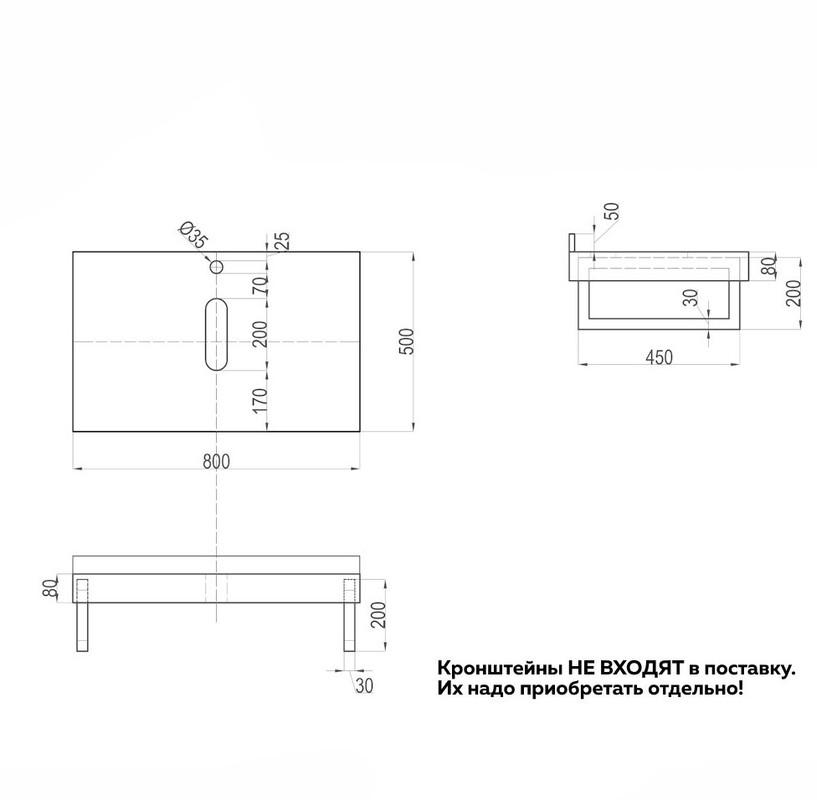 Ø35
25
70
200
170
500
800
50
80
200
30
450
80
200
30

Кронштейны НЕ ВХОДЯТ в поставку.
Их надо приобретать отдельно!